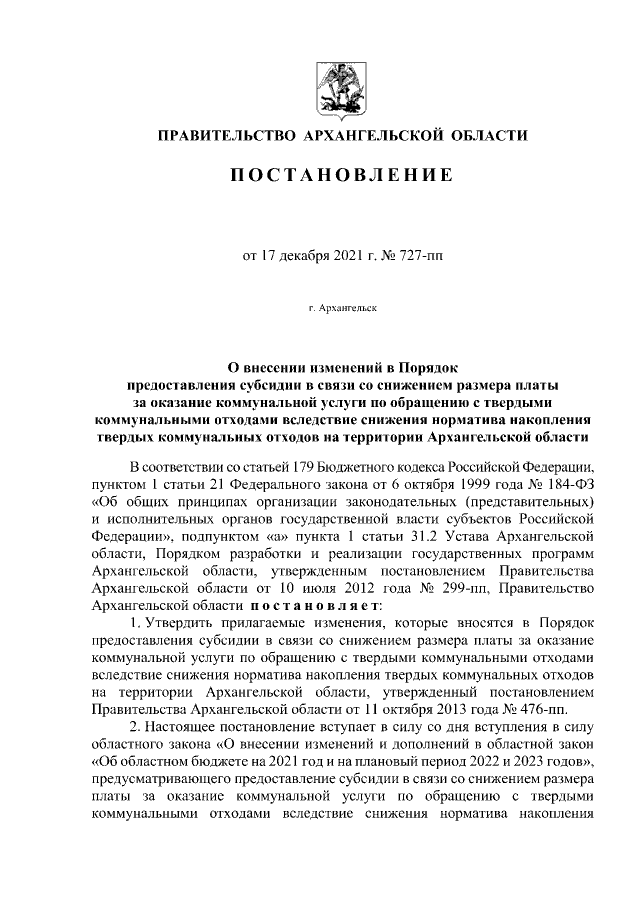 ПРАВИТЕЛЬСТВО АРХАНГЕЛЬСКОЙ ОБЛАСТИ

ПОСТАНОВЛЕНИЕ

от 17 декабря 2021 г. № 727-пп

г. Архангельск

О внесении изменений в Порядок предоставления субсидии в связи со снижением размера платы за оказание коммунальной услуги по обращению с твердыми коммунальными отходами вследствие снижения норматива накопления твердых коммунальных отходов на территории Архангельской области

В соответствии со статьей 179 Бюджетного кодекса Российской Федерации, пунктом 1 статьи 21 Федерального закона от 6 октября 1999 года № 184-ФЗ «Об общих принципах организации законодательных (представительных) и исполнительных органов государственной власти субъектов Российской Федерации», подпунктом «а» пункта 1 статьи 31.2 Устава Архангельской области, Порядком разработки и реализации государственных программ Архангельской области, утвержденным постановлением Правительства Архангельской области от 10 июля 2012 года № 299-пп, Правительство Архангельской области постановляет:

1. Утвердить прилагаемые изменения, которые вносятся в Порядок предоставления субсидии в связи со снижением размера платы за оказание коммунальной услуги по обращению с твердыми коммунальными отходами вследствие снижения норматива накопления твердых коммунальных отходов на территории Архангельской области, утвержденный постановлением Правительства Архангельской области от 11 октября 2013 года № 476-пп.

2. Настоящее постановление вступает в силу со дня вступления в силу областного закона «О внесении изменений и дополнений в областной закон «Об областном бюджете на 2021 год и на плановый период 2022 и 2023 годов», предусматривающего предоставление субсидии в связи со снижением размера платы за оказание коммунальной услуги по обращению с твердыми коммунальными отходами вследствие снижения норматива накопления